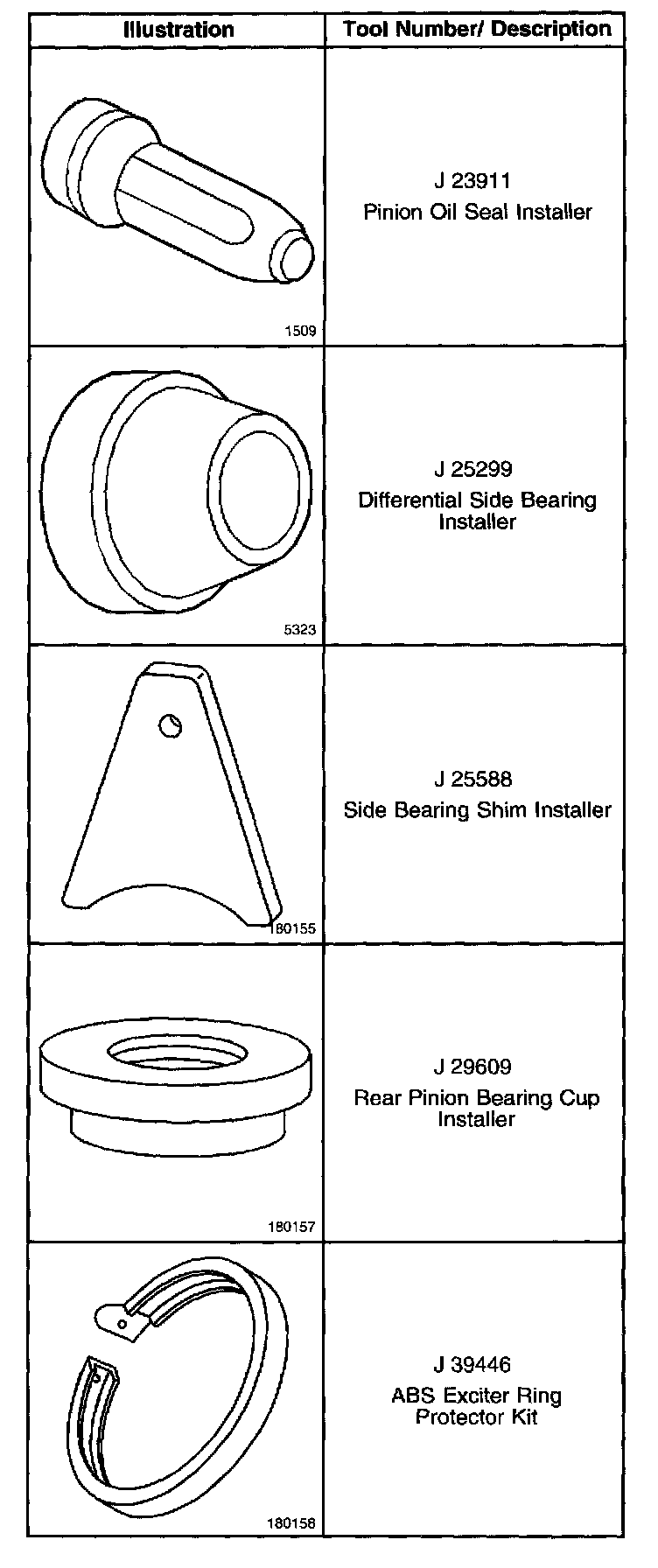 | Illustration | Tool Number/ Description |
|---|---|
| 1509 | J 23911 Pinion Oil Seal Installer |
| 5323 | J 25299 Differential Side Bearing Installer |
| 180155 | J 25588 Side Bearing Shim Installer |
| 180157 | J 29609 Rear Pinion Bearing Cup Installer |
| 180158 | J 39446 ABS Exciter Ring Protector Kit |